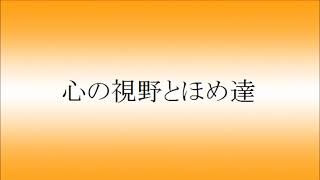 心の視野とほめ達